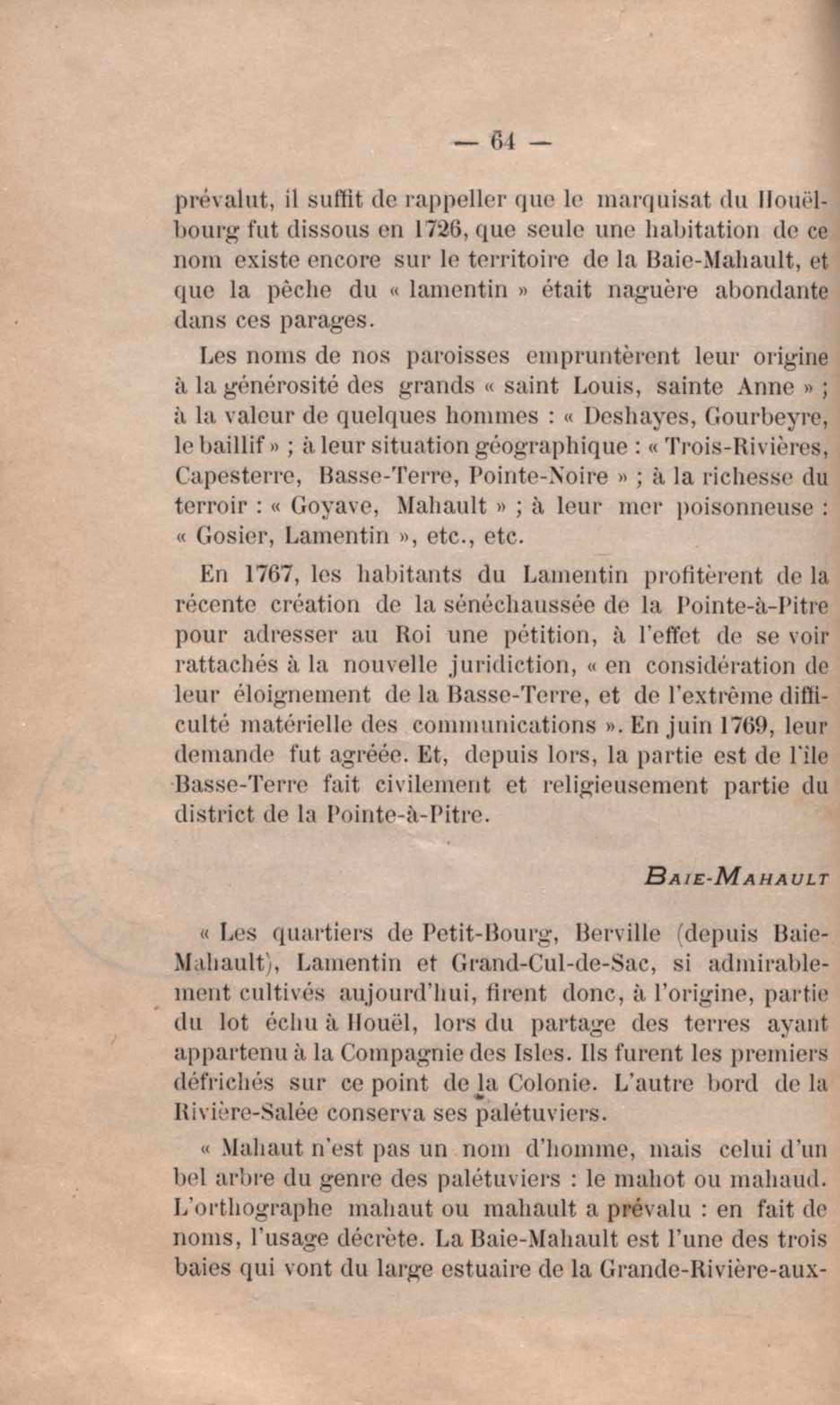 — 64 —

prévalut, il suffit de rappeller que le marquisat du Houëlbourg fut dissous en 1726, que seule une habitation de ce nom existe encore sur le territoire de la Baie-Mahault, et que la pêche du « lamentin » était naguère abondante dans ces parages.

Les noms de nos paroisses empruntèrent leur origine à la générosité des grands « saint Louis, sainte Anne » ; à la valeur de quelques hommes : « Deshayes, Gourbeyre, le baillif » ; à leur situation géographique : « Trois-Rivières, Capesterre, Basse-Terre, Pointe-Noire » ; à la richesse du terroir : « Goyave, Mahault » ; à leur mer poisonneuse : « Gosier, Lamentin », etc., etc.

En 1767, les habitants du Lamentin profitèrent de la récente création de la sénéchaussée de la Pointe-à-Pitre pour adresser au Roi une pétition, à l'effet de se voir rattachés à la nouvelle juridiction, « en considération de leur éloignement de la Basse-Terre, et de l'extrême difficulté matérielle des communications ». En juin 1769, leur demande fut agréée. Et, depuis lors, la partie est de l'île Basse-Terre fait civilement et religieusement partie du district de la Pointe-à-Pitre.

BAIE-MAHAULT

« Les quartiers de Petit-Bourg, Berville (depuis Baie-Mahault), Lamentin et Grand-Cul-de-Sac, si admirablement cultivés aujourd'hui, firent donc, à l'origine, partie du lot échu à Houël, lors du partage des terres ayant appartenu à la Compagnie des Isles. Ils furent les premiers défrichés sur ce point de la Colonie. L'autre bord de la Rivière-Salée conserva ses palétuviers.

« Mahaut n'est pas un nom d'homme, mais celui d'un bel arbre du genre des palétuviers : le mahot ou mahaud. L'orthographe mahaut ou mahault a prévalu : en fait de noms, l'usage décrète. La Baie-Mahault est l'une des trois baies qui vont du large estuaire de la Grande-Rivière-aux-